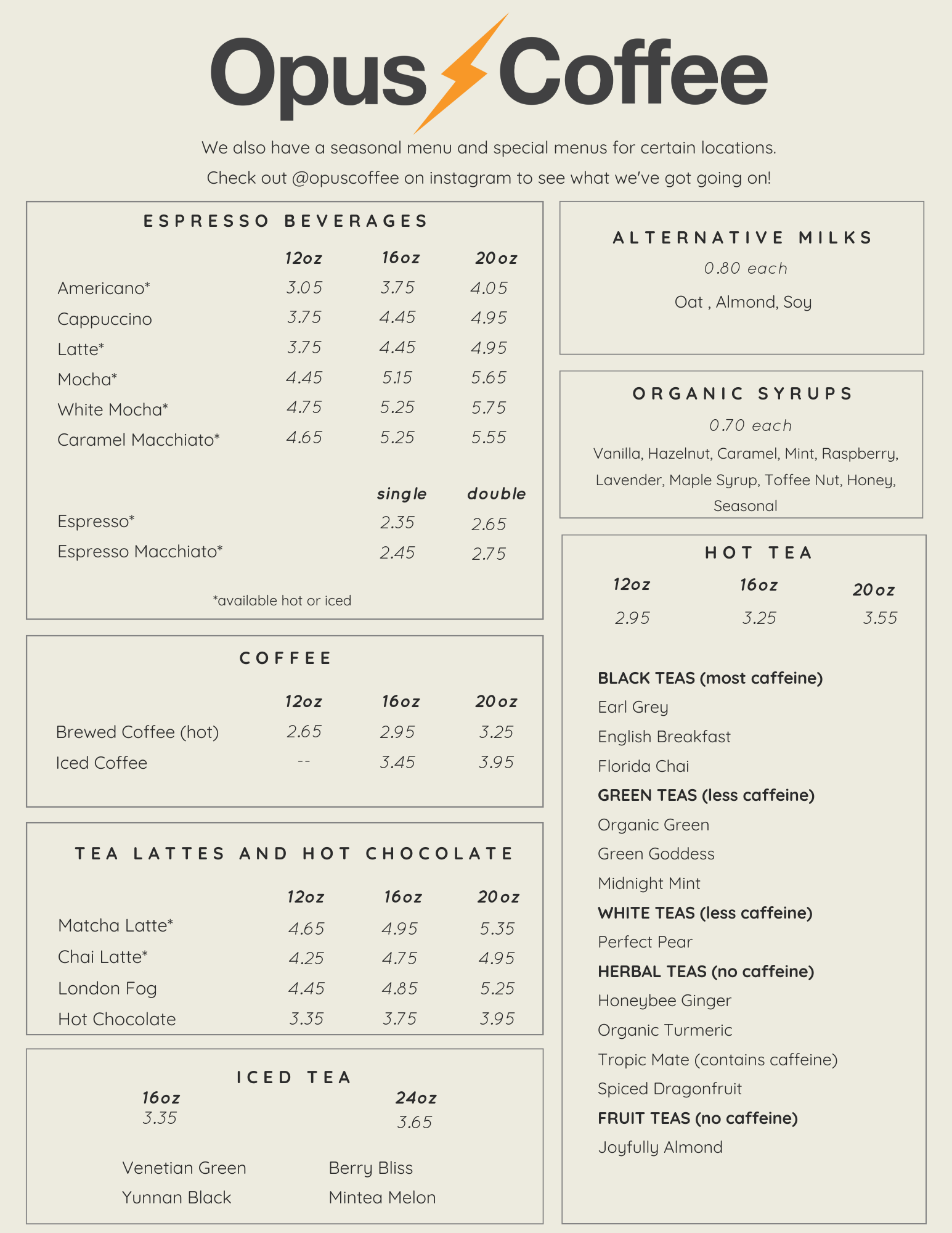 Opus Coffee

We also have a seasonal menu and special menus for certain locations.
Check out @opuscoffee on instagram to see what we've got going on!

ESPRESSO BEVERAGES

| | 12oz | 16oz | 20oz |
|---|---|---|---|
| Americano* | 3.05 | 3.75 | 4.05 |
| Cappuccino | 3.75 | 4.45 | 4.95 |
| Latte* | 3.75 | 4.45 | 4.95 |
| Mocha* | 4.45 | 5.15 | 5.65 |
| White Mocha* | 4.75 | 5.25 | 5.75 |
| Caramel Macchiato* | 4.65 | 5.25 | 5.55 |

| | single | double |
|---|---|---|
| Espresso* | 2.35 | 2.65 |
| Espresso Macchiato* | 2.45 | 2.75 |

*available hot or iced

COFFEE

| | 12oz | 16oz | 20oz |
|---|---|---|---|
| Brewed Coffee (hot) | 2.65 | 2.95 | 3.25 |
| Iced Coffee | -- | 3.45 | 3.95 |

TEA LATTES AND HOT CHOCOLATE

| | 12oz | 16oz | 20oz |
|---|---|---|---|
| Matcha Latte* | 4.65 | 4.95 | 5.35 |
| Chai Latte* | 4.25 | 4.75 | 4.95 |
| London Fog | 4.45 | 4.85 | 5.25 |
| Hot Chocolate | 3.35 | 3.75 | 3.95 |

ICED TEA

| 16oz | 24oz |
|---|---|
| 3.35 | 3.65 |

Venetian Green
Yunnan Black
Berry Bliss
Mintea Melon

ALTERNATIVE MILKS
0.80 each
Oat , Almond, Soy

ORGANIC SYRUPS
0.70 each
Vanilla, Hazelnut, Caramel, Mint, Raspberry, Lavender, Maple Syrup, Toffee Nut, Honey, Seasonal

HOT TEA

| 12oz | 16oz | 20oz |
|---|---|---|
| 2.95 | 3.25 | 3.55 |

BLACK TEAS (most caffeine)
Earl Grey
English Breakfast
Florida Chai
GREEN TEAS (less caffeine)
Organic Green
Green Goddess
Midnight Mint
WHITE TEAS (less caffeine)
Perfect Pear
HERBAL TEAS (no caffeine)
Honeybee Ginger
Organic Turmeric
Tropic Mate (contains caffeine)
Spiced Dragonfruit
FRUIT TEAS (no caffeine)
Joyfully Almond